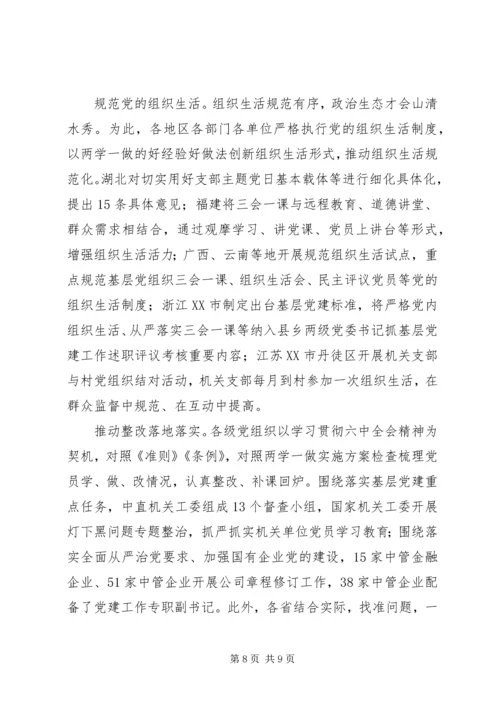 规范党的组织生活。组织生活规范有序，政治生态才会山清水秀。为此，各地区各部门各单位严格执行党的组织生活制度，以两学一做的好经验好做法创新组织生活形式，推动组织生活规范化。湖北对切实用好支部主题党日基本载体等进行细化具体化，提出15条具体意见；福建将三会一课与远程教育、道德讲堂、群众需求相结合，通过观摩学习、讲党课、党员上讲台等形式，增强组织生活活力；广西、云南等地开展规范组织生活试点，重点规范基层党组织三会一课、组织生活会、民主评议党员等党的组织生活制度；浙江XX市制定出台基层党建标准，将严格党内组织生活、从严落实三会一课等纳入县乡两级党委书记抓基层党建工作述职评议考核重要内容；江苏XX市丹徒区开展机关支部与村党组织结对活动，机关支部每月到村参加一次组织生活，在群众监督中规范、在互动中提高。

推动整改落地落实。各级党组织以学习贯彻六中全会精神为契机，对照《准则》《条例》，对照两学一做实施方案检查梳理党员学、做、改情况，认真整改、补课回炉。围绕落实基层党建重点任务，中直机关工委组成13个督查小组，国家机关工委开展灯下黑问题专题整治，抓严抓实机关单位党员学习教育；围绕落实全面从严治党要求、加强国有企业党的建设，15家中管金融企业、51家中管企业开展公司章程修订工作，38家中管企业配备了党建工作专职副书记。此外，各省结合实际，找准问题，一

第8页 共9页